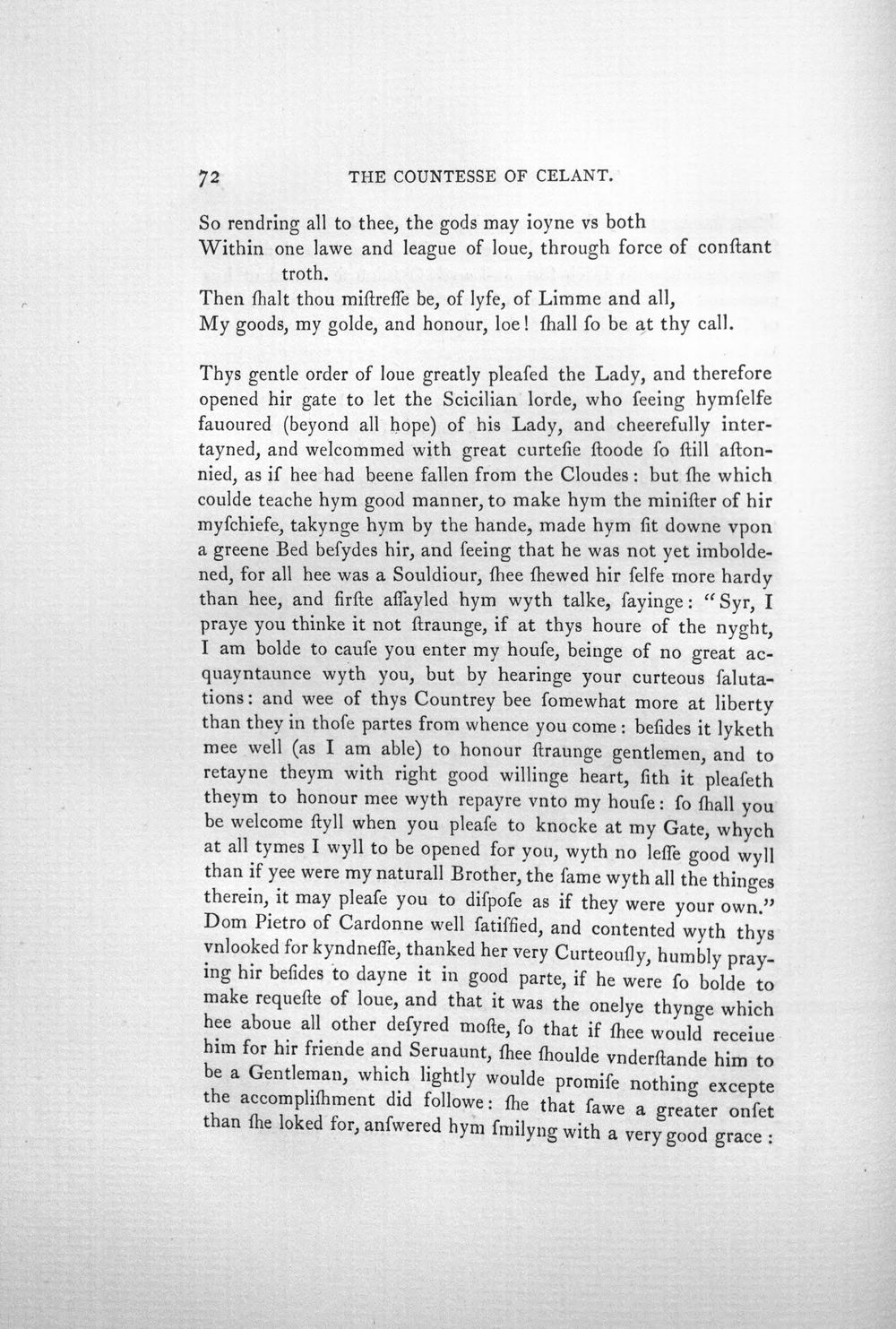 72 THE COUNTESSE OF CELANT.

So rendring all to thee, the gods may ioyne vs both
Within one lawe and league of loue, through force of conſtant
troth.
Then ſhalt thou miſtreſſe be, of lyfe, of Limme and all,
My goods, my golde, and honour, loe! ſhall ſo be at thy call.

Thys gentle order of loue greatly pleaſed the Lady, and therefore opened hir gate to let the Scicilian lorde, who ſeeing hymſelfe fauoured (beyond all hope) of his Lady, and cheerefully intertayned, and welcommed with great curteſie ſtoode ſo ſtill aſtonnied, as if hee had beene fallen from the Cloudes: but ſhe which coulde teache hym good manner, to make hym the miniſter of hir myſchiefe, takynge hym by the hande, made hym ſit downe vpon a greene Bed beſydes hir, and ſeeing that he was not yet imboldened, for all hee was a Souldiour, ſhee ſhewed hir ſelfe more hardy than hee, and firſte aſſayled hym wyth talke, ſayinge: "Syr, I praye you thinke it not ſtraunge, if at thys houre of the nyght, I am bolde to cauſe you enter my houſe, beinge of no great acquayntaunce wyth you, but by hearinge your curteous ſalutations: and wee of thys Countrey bee ſomewhat more at liberty than they in thoſe partes from whence you come: beſides it lyketh mee well (as I am able) to honour ſtraunge gentlemen, and to retayne theym with right good willinge heart, ſith it pleaſeth theym to honour mee wyth repayre vnto my houſe: ſo ſhall you be welcome ſtyll when you pleaſe to knocke at my Gate, whych at all tymes I wyll to be opened for you, wyth no leſſe good wyll than if yee were my naturall Brother, the ſame wyth all the thinges therein, it may pleaſe you to diſpoſe as if they were your own." Dom Pietro of Cardonne well ſatiſfied, and contented wyth thys vnlooked for kyndneſſe, thanked her very Curteouſly, humbly praying hir beſides to dayne it in good parte, if he were ſo bolde to make requeſte of loue, and that it was the onelye thynge which hee aboue all other deſyred moſte, ſo that if ſhee would receiue him for hir friende and Seruaunt, ſhee ſhoulde vnderſtande him to be a Gentleman, which lightly woulde promiſe nothing excepte the accompliſhment did followe: ſhe that ſawe a greater onſet than ſhe loked for, anſwered hym ſmilyng with a very good grace: